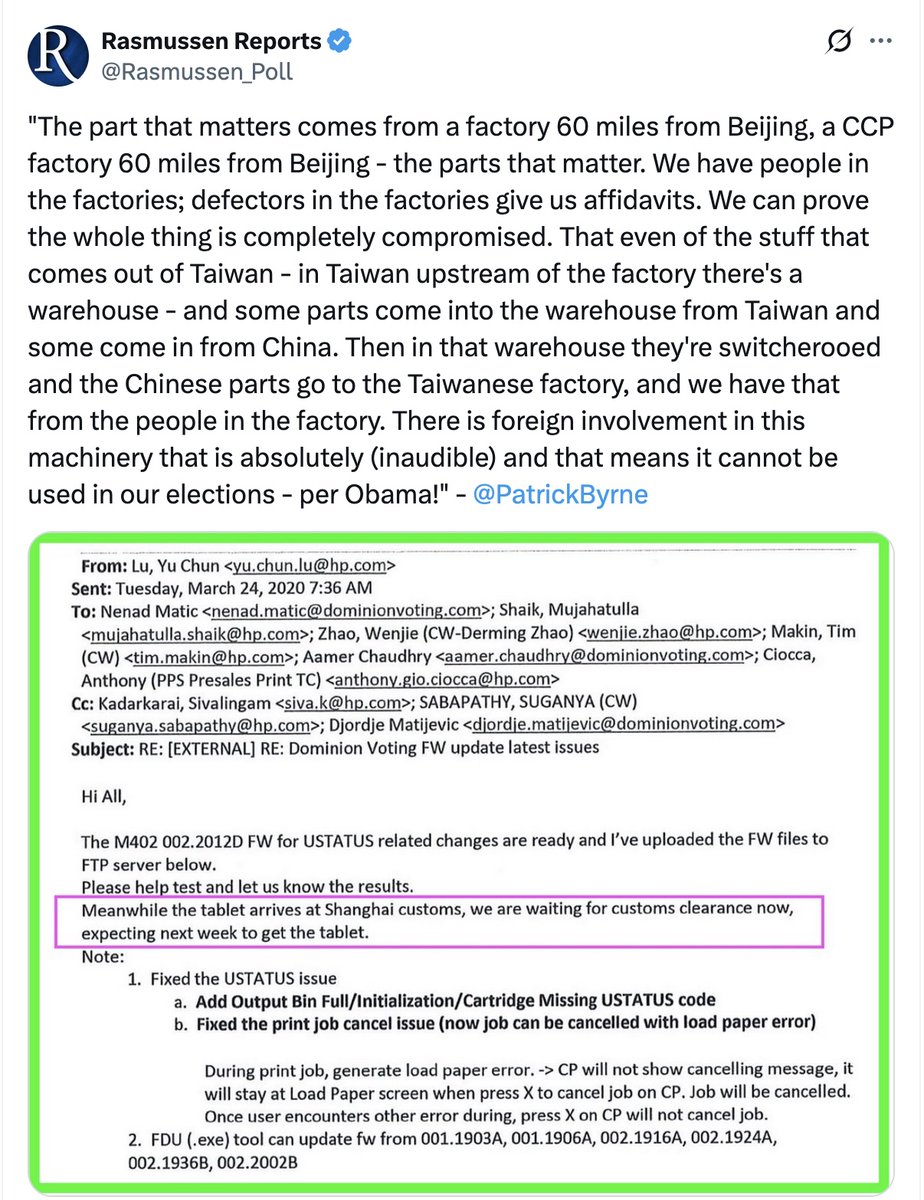 Rasmussen Reports
@Rasmussen_Poll

"The part that matters comes from a factory 60 miles from Beijing, a CCP factory 60 miles from Beijing - the parts that matter. We have people in the factories; defectors in the factories give us affidavits. We can prove the whole thing is completely compromised. That even of the stuff that comes out of Taiwan - in Taiwan upstream of the factory there's a warehouse - and some parts come into the warehouse from Taiwan and some come in from China. Then in that warehouse they're switcherooed and the Chinese parts go to the Taiwanese factory, and we have that from the people in the factory. There is foreign involvement in this machinery that is absolutely (inaudible) and that means it cannot be used in our elections - per Obama!" - @PatrickByrne

From: Lu, Yu Chun <yu.chun.lu@hp.com>
Sent: Tuesday, March 24, 2020 7:36 AM
To: Nenad Matic <nenad.matic@dominionvoting.com>; Shaik, Mujahatulla <mujahatulla.shaik@hp.com>; Zhao, Wenjie (CW-Derming Zhao) <wenjie.zhao@hp.com>; Makin, Tim (CW) <tim.makin@hp.com>; Aamer Chaudhry <aamer.chaudhry@dominionvoting.com>; Ciocca, Anthony (PPS Presales Print TC) <anthony.gio.ciocca@hp.com>
Cc: Kadarkarai, Sivalingam <siva.k@hp.com>; SABAPATHY, SUGANYA (CW) <suganya.sabapathy@hp.com>; Djordje Matijevic <djordje.matijevic@dominionvoting.com>
Subject: RE: [EXTERNAL] RE: Dominion Voting FW update latest issues

Hi All,

The M402 002.2012D FW for USTATUS related changes are ready and I've uploaded the FW files to FTP server below.
Please help test and let us know the results.
Meanwhile the tablet arrives at Shanghai customs, we are waiting for customs clearance now, expecting next week to get the tablet.
Note:
1. Fixed the USTATUS issue
a. Add Output Bin Full/Initialization/Cartridge Missing USTATUS code
b. Fixed the print job cancel issue (now job can be cancelled with load paper error)

During print job, generate load paper error. -> CP will not show cancelling message, it will stay at Load Paper screen when press X to cancel job on CP. Job will be cancelled. Once user encounters other error during, press X on CP will not cancel job.
2. FDU (.exe) tool can update fw from 001.1903A, 001.1906A, 002.1916A, 002.1924A, 002.1936B, 002.2002B